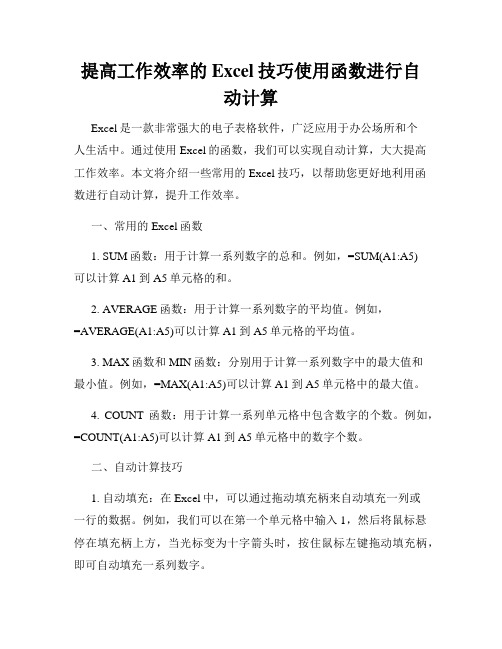 提高工作效率的 Excel 技巧使用函数进行自动计算

Excel 是一款非常强大的电子表格软件，广泛应用于办公场所和个人生活中。通过使用 Excel 的函数，我们可以实现自动计算，大大提高工作效率。本文将介绍一些常用的 Excel 技巧，以帮助您更好地利用函数进行自动计算，提升工作效率。

一、常用的 Excel 函数

1. SUM 函数：用于计算一系列数字的总和。例如，=SUM(A1:A5) 可以计算 A1 到 A5 单元格的和。

2. AVERAGE 函数：用于计算一系列数字的平均值。例如，=AVERAGE(A1:A5)可以计算 A1 到 A5 单元格的平均值。

3. MAX 函数和 MIN 函数：分别用于计算一系列数字中的最大值和最小值。例如，=MAX(A1:A5)可以计算 A1 到 A5 单元格中的最大值。

4. COUNT 函数：用于计算一系列单元格中包含数字的个数。例如，=COUNT(A1:A5)可以计算 A1 到 A5 单元格中的数字个数。

二、自动计算技巧

1. 自动填充：在 Excel 中，可以通过拖动填充柄来自动填充一列或一行的数据。例如，我们可以在第一个单元格中输入 1，然后将鼠标悬停在填充柄上方，当光标变为十字箭头时，按住鼠标左键拖动填充柄，即可自动填充一系列数字。